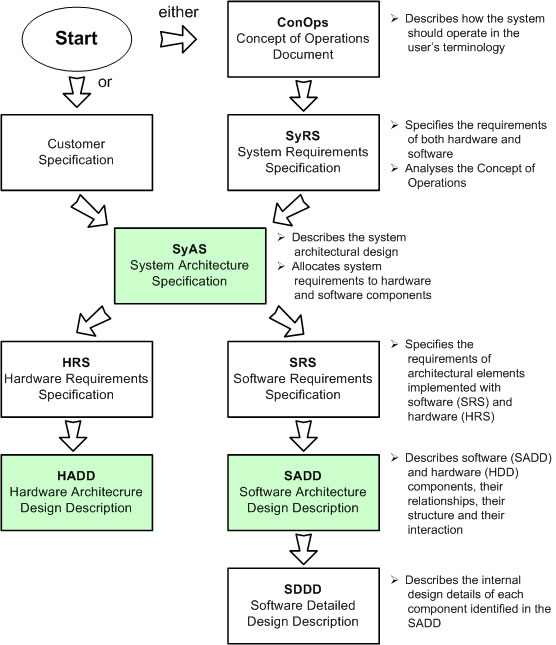 Start

either

or

ConOps
Concept of Operations Document

➢ Describes how the system should operate in the user's terminology

Customer Specification

SyRS
System Requirements Specification

➢ Specifies the requirements of both hardware and software
➢ Analyses the Concept of Operations

SyAS
System Architecture Specification

➢ Describes the system architectural design
➢ Allocates system requirements to hardware and software components

HRS
Hardware Requirements Specification

SRS
Software Requirements Specification

➢ Specifies the requirements of architectural elements implemented with software (SRS) and hardware (HRS)

HADD
Hardware Architecrure Design Description

SADD
Software Architecture Design Description

➢ Describes software (SADD) and hardware (HDD) components, their relationships, their structure and their interaction

SDDD
Software Detailed Design Description

➢ Describes the internal design details of each component identified in the SADD